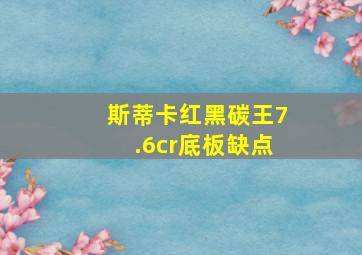 斯蒂卡红黑碳王7.6cr底板缺点